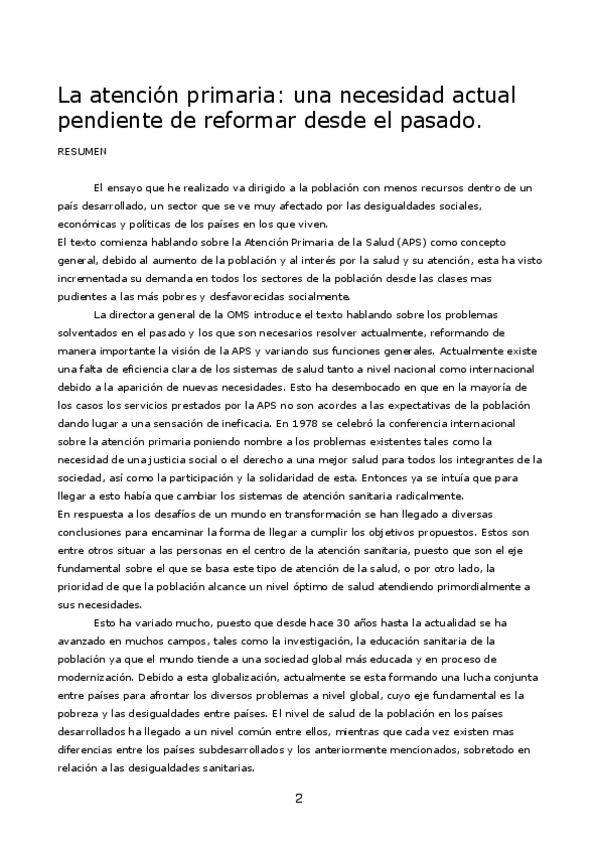 La atención primaria: una necesidad actual pendiente de reformar desde el pasado.

RESUMEN

El ensayo que he realizado va dirigido a la población con menos recursos dentro de un país desarrollado, un sector que se ve muy afectado por las desigualdades sociales, económicas y políticas de los países en los que viven.
El texto comienza hablando sobre la Atención Primaria de la Salud (APS) como concepto general, debido al aumento de la población y al interés por la salud y su atención, esta ha visto incrementada su demanda en todos los sectores de la población desde las clases mas pudientes a las más pobres y desfavorecidas socialmente.

La directora general de la OMS introduce el texto hablando sobre los problemas solventados en el pasado y los que son necesarios resolver actualmente, reformando de manera importante la visión de la APS y variando sus funciones generales. Actualmente existe una falta de eficiencia clara de los sistemas de salud tanto a nivel nacional como internacional debido a la aparición de nuevas necesidades. Esto ha desembocado en que en la mayoría de los casos los servicios prestados por la APS no son acordes a las expectativas de la población dando lugar a una sensación de ineficacia. En 1978 se celebró la conferencia internacional sobre la atención primaria poniendo nombre a los problemas existentes tales como la necesidad de una justicia social o el derecho a una mejor salud para todos los integrantes de la sociedad, así como la participación y la solidaridad de esta. Entonces ya se intuía que para llegar a esto había que cambiar los sistemas de atención sanitaria radicalmente.
En respuesta a los desafíos de un mundo en transformación se han llegado a diversas conclusiones para encaminar la forma de llegar a cumplir los objetivos propuestos. Estos son entre otros situar a las personas en el centro de la atención sanitaria, puesto que son el eje fundamental sobre el que se basa este tipo de atención de la salud, o por otro lado, la prioridad de que la población alcance un nivel óptimo de salud atendiendo primordialmente a sus necesidades.

Esto ha variado mucho, puesto que desde hace 30 años hasta la actualidad se ha avanzado en muchos campos, tales como la investigación, la educación sanitaria de la población ya que el mundo tiende a una sociedad global más educada y en proceso de modernización. Debido a esta globalización, actualmente se esta formando una lucha conjunta entre países para afrontar los diversos problemas a nivel global, cuyo eje fundamental es la pobreza y las desigualdades entre países. El nivel de salud de la población en los países desarrollados ha llegado a un nivel común entre ellos, mientras que cada vez existen mas diferencias entre los países subdesarrollados y los anteriormente mencionados, sobretodo en relación a las desigualdades sanitarias.

2